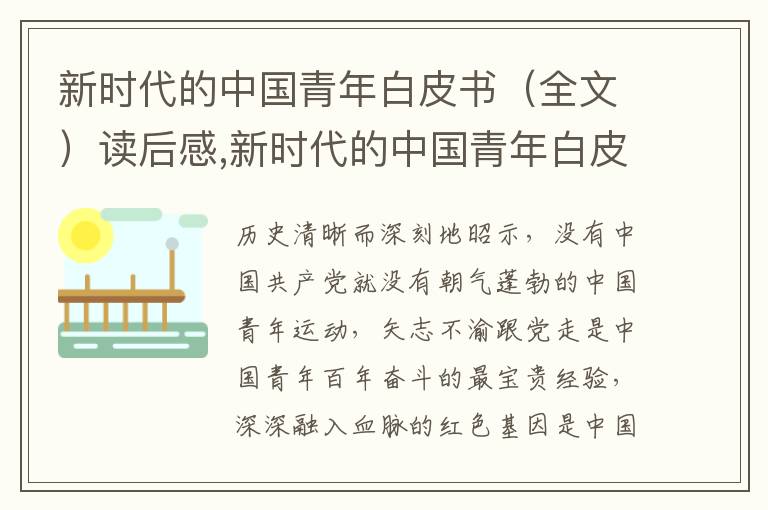 新时代的中国青年白皮书（全文）读后感,新时代的中国青年白皮

历史清晰而深刻地昭示，没有中国共产党就没有朝气蓬勃的中国青年运动，矢志不渝跟党走是中国青年百年奋斗的最宝贵经验，深深融入血脉的红色基因是中国